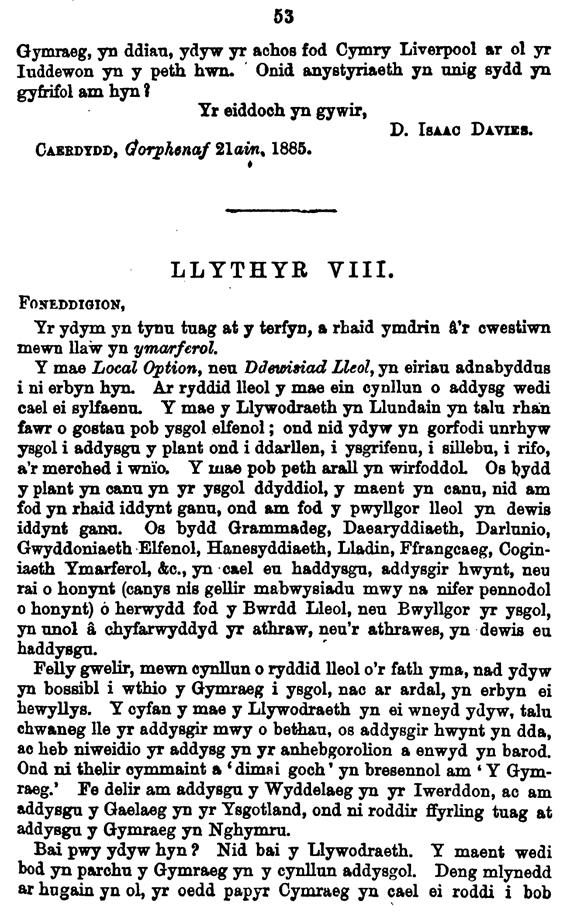 53

Gymraeg, yn ddiau, ydyw yr achos fod Cymry Liverpool ar ol yr Iuddewon yn y peth hwn. Onid anystyriaeth yn unig sydd yn gyfrifol am hyn?

Yr eiddoch yn gywir,

D. Isaac Davies.

Caerdydd, Gorphenaf 21ain, 1885.

LLYTHYR VIII.

Foneddigion,

Yr ydym yn tynu tuag at y terfyn, a rhaid ymdrin â'r cwestiwn mewn llaw yn ymarferol.

Y mae Local Option, neu Ddewisiad Lleol, yn eiriau adnabyddus i ni erbyn hyn. Ar ryddid lleol y mae ein cynllun o addysg wedi cael ei sylfaenu. Y mae y Llywodraeth yn Llundain yn talu rhan fawr o gostau pob ysgol elfenol; ond nid ydyw yn gorfodi unrhyw ysgol i addysgu y plant ond i ddarllen, i ysgrifenu, i sillebu, i rifo, a'r merched i wnïo. Y mae pob peth arall yn wirfoddol. Os bydd y plant yn canu yn yr ysgol ddyddiol, y maent yn canu, nid am fod yn rhaid iddynt ganu, ond am fod y pwyllgor lleol yn dewis iddynt ganu. Os bydd Grammadeg, Daearyddiaeth, Darlunio, Gwyddoniaeth Elfenol, Hanesyddiaeth, Lladin, Ffrangcaeg, Coginiaeth Ymarferol, &c., yn cael eu haddysgu, addysgir hwynt, neu rai o honynt (canys nis gellir mabwysiadu mwy na nifer pennodol o honynt) o herwydd fod y Bwrdd Lleol, neu Bwyllgor yr ysgol, yn unol â chyfarwyddyd yr athraw, neu'r athrawes, yn dewis eu haddysgu.

Felly gwelir, mewn cynllun o ryddid lleol o'r fath yma, nad ydyw yn bossibl i wthio y Gymraeg i ysgol, nac ar ardal, yn erbyn ei hewyllys. Y cyfan y mae y Llywodraeth yn ei wneyd ydyw, talu chwaneg lle yr addysgir mwy o bethau, os addysgir hwynt yn dda, ac heb niweidio yr addysg yn yr anhebgorolion a enwyd yn barod. Ond ni thelir cymmaint a 'dimai goch' yn bresennol am 'Y Gymraeg.' Fe delir am addysgu y Wyddelaeg yn yr Iwerddon, ac am addysgu y Gaelaeg yn yr Ysgotland, ond ni roddir ffyrling tuag at addysgu y Gymraeg yn Nghymru.

Bai pwy ydyw hyn? Nid bai y Llywodraeth. Y maent wedi bod yn parchu y Gymraeg yn y cynllun addysgol. Deng mlynedd ar hugain yn ol, yr oedd papyr Cymraeg yn cael ei roddi i bob